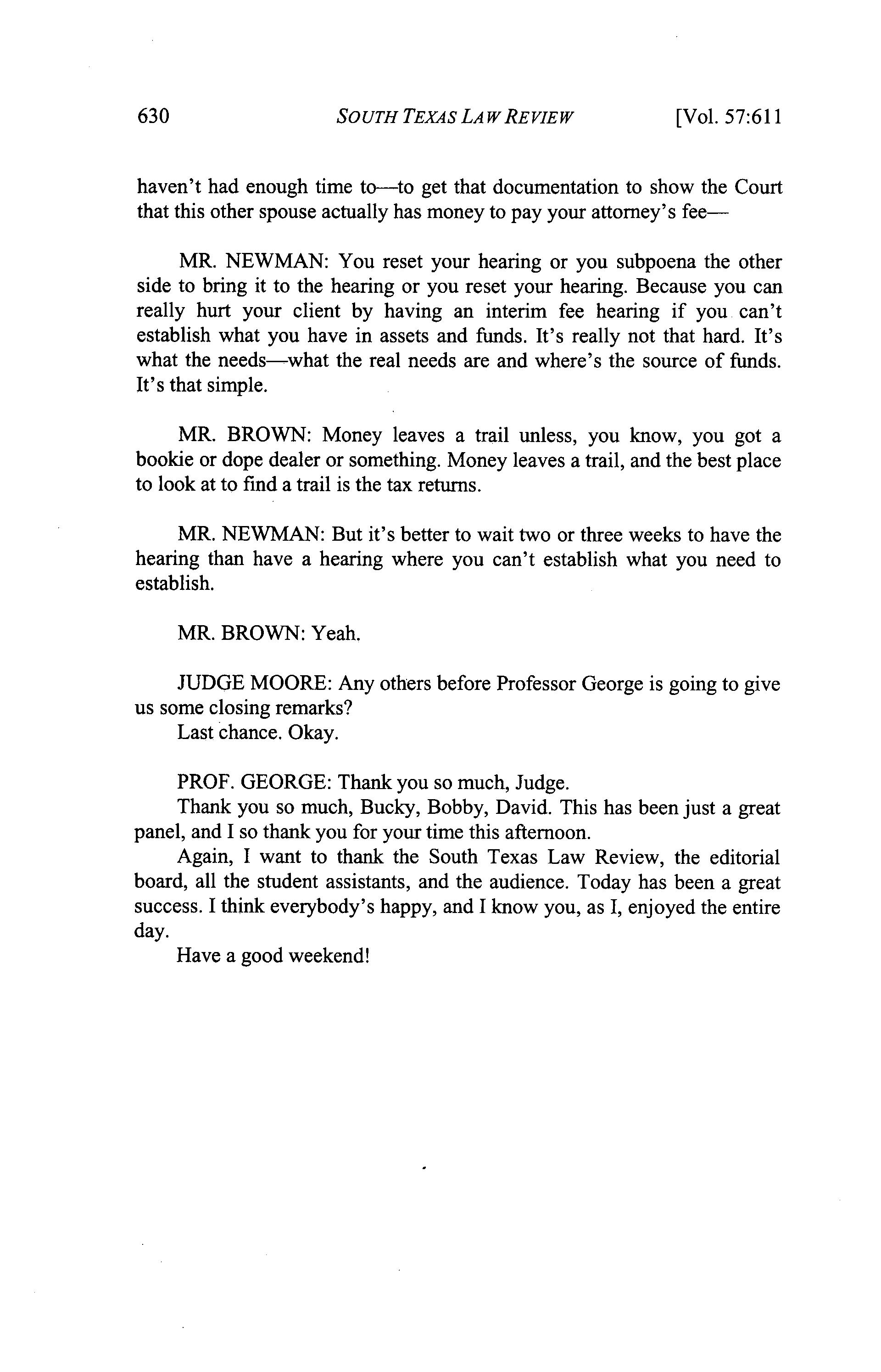 630 SOUTH TEXAS LAW REVIEW [Vol. 57:611

haven't had enough time to—to get that documentation to show the Court that this other spouse actually has money to pay your attorney's fee—

MR. NEWMAN: You reset your hearing or you subpoena the other side to bring it to the hearing or you reset your hearing. Because you can really hurt your client by having an interim fee hearing if you can't establish what you have in assets and funds. It's really not that hard. It's what the needs—what the real needs are and where's the source of funds. It's that simple.

MR. BROWN: Money leaves a trail unless, you know, you got a bookie or dope dealer or something. Money leaves a trail, and the best place to look at to find a trail is the tax returns.

MR. NEWMAN: But it's better to wait two or three weeks to have the hearing than have a hearing where you can't establish what you need to establish.

MR. BROWN: Yeah.

JUDGE MOORE: Any others before Professor George is going to give us some closing remarks?
Last chance. Okay.

PROF. GEORGE: Thank you so much, Judge.
Thank you so much, Bucky, Bobby, David. This has been just a great panel, and I so thank you for your time this afternoon.
Again, I want to thank the South Texas Law Review, the editorial board, all the student assistants, and the audience. Today has been a great success. I think everybody's happy, and I know you, as I, enjoyed the entire day.
Have a good weekend!